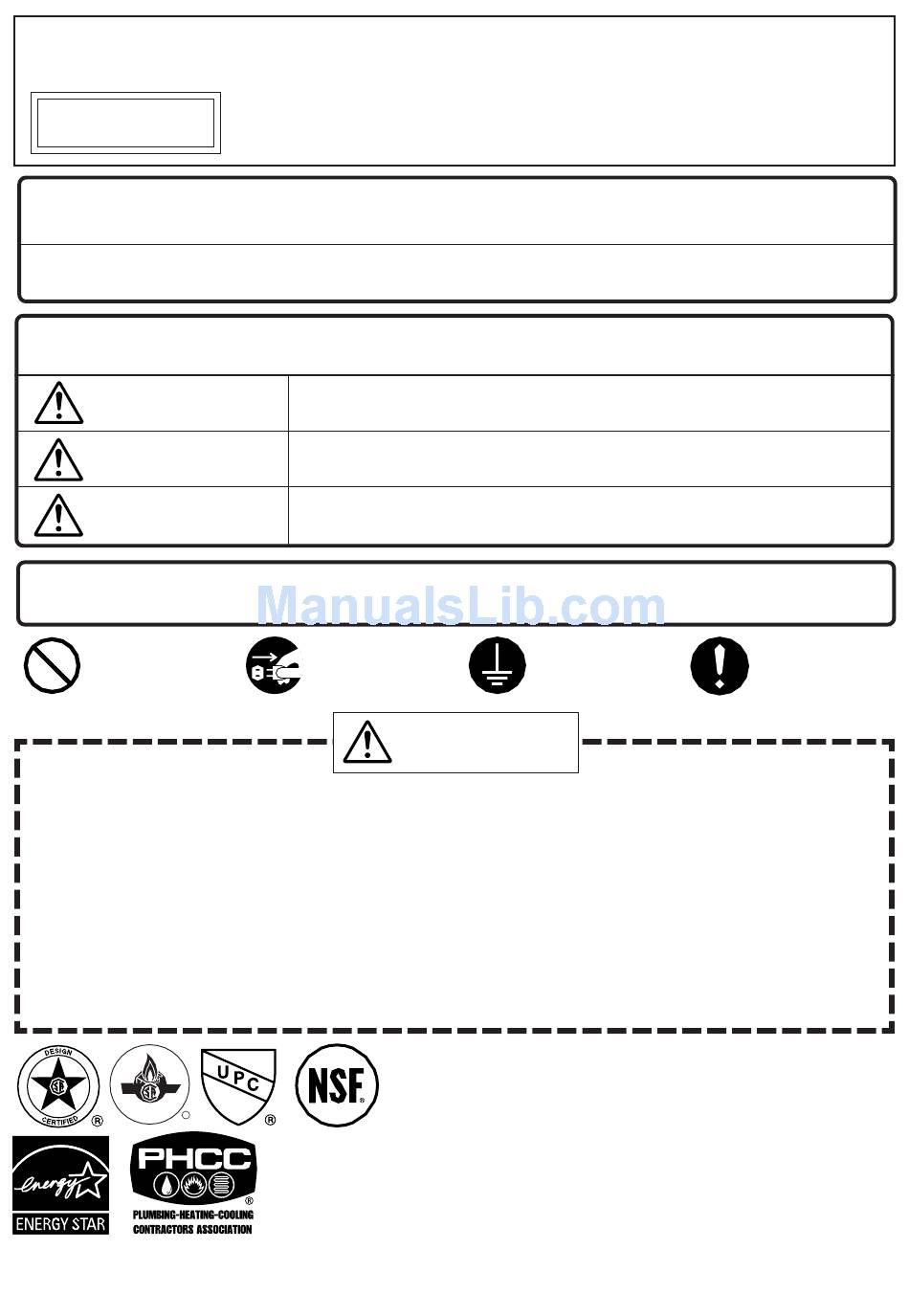 ManualsLib.com

DESIGN
CERTIFIED

UPC

NSF

energy
ENERGY STAR

PHCC
PLUMBING-HEATING-COOLING CONTRACTORS ASSOCIATION